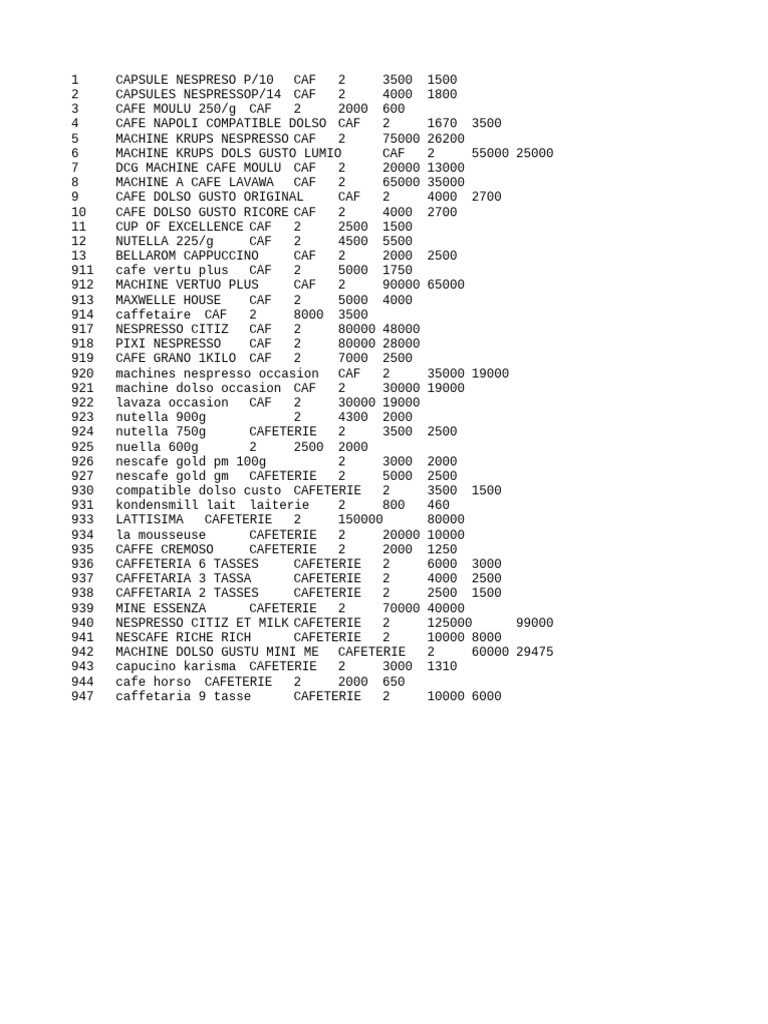 1	CAPSULE NESPRESO P/10	CAF	2	3500	1500
2	CAPSULES NESPRESSOP/14	CAF	2	4000	1800
3	CAFE MOULU 250/g	CAF	2	2000	600
4	CAFE NAPOLI COMPATIBLE DOLSO	CAF	2	1670	3500
5	MACHINE KRUPS NESPRESSO	CAF	2	75000	26200
6	MACHINE KRUPS DOLS GUSTO LUMIO	CAF	2	55000	25000
7	DCG MACHINE CAFE MOULU	CAF	2	20000	13000
8	MACHINE A CAFE LAVAWA	CAF	2	65000	35000
9	CAFE DOLSO GUSTO ORIGINAL	CAF	2	4000	2700
10	CAFE DOLSO GUSTO RICORE	CAF	2	4000	2700
11	CUP OF EXCELLENCE	CAF	2	2500	1500
12	NUTELLA 225/g	CAF	2	4500	5500
13	BELLAROM CAPPUCCINO	CAF	2	2000	2500
911	cafe vertu plus	CAF	2	5000	1750
912	MACHINE VERTUO PLUS	CAF	2	90000	65000
913	MAXWELLE HOUSE	CAF	2	5000	4000
914	caffetaire	CAF	2	8000	3500
917	NESPRESSO CITIZ	CAF	2	80000	48000
918	PIXI NESPRESSO	CAF	2	80000	28000
919	CAFE GRANO 1KILO	CAF	2	7000	2500
920	machines nespresso occasion	CAF	2	35000	19000
921	machine dolso occasion	CAF	2	30000	19000
922	lavaza occasion	CAF	2	30000	19000
923	nutella 900g		2	4300	2000
924	nutella 750g	CAFETERIE	2	3500	2500
925	nuella 600g	2	2500	2000
926	nescafe gold pm 100g		2	3000	2000
927	nescafe gold gm	CAFETERIE	2	5000	2500
930	compatible dolso custo	CAFETERIE	2	3500	1500
931	kondensmill lait	laiterie	2	800	460
933	LATTISIMA	CAFETERIE	2	150000	80000
934	la mousseuse	CAFETERIE	2	20000	10000
935	CAFFE CREMOSO	CAFETERIE	2	2000	1250
936	CAFFETERIA 6 TASSES	CAFETERIE	2	6000	3000
937	CAFFETARIA 3 TASSA	CAFETERIE	2	4000	2500
938	CAFFETARIA 2 TASSES	CAFETERIE	2	2500	1500
939	MINE ESSENZA	CAFETERIE	2	70000	40000
940	NESPRESSO CITIZ ET MILK	CAFETERIE	2	125000	99000
941	NESCAFE RICHE RICH	CAFETERIE	2	10000	8000
942	MACHINE DOLSO GUSTU MINI ME	CAFETERIE	2	60000	29475
943	capucino karisma	CAFETERIE	2	3000	1310
944	cafe horso	CAFETERIE	2	2000	650
947	caffetaria 9 tasse	CAFETERIE	2	10000	6000